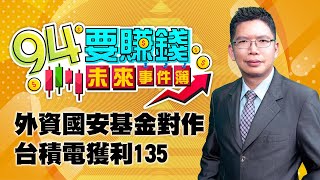 94要賺錢
未來事件簿

外資國安基金對作
台積電獲利135